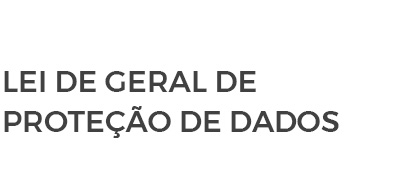 LEI DE GERAL DE PROTEÇÃO DE DADOS